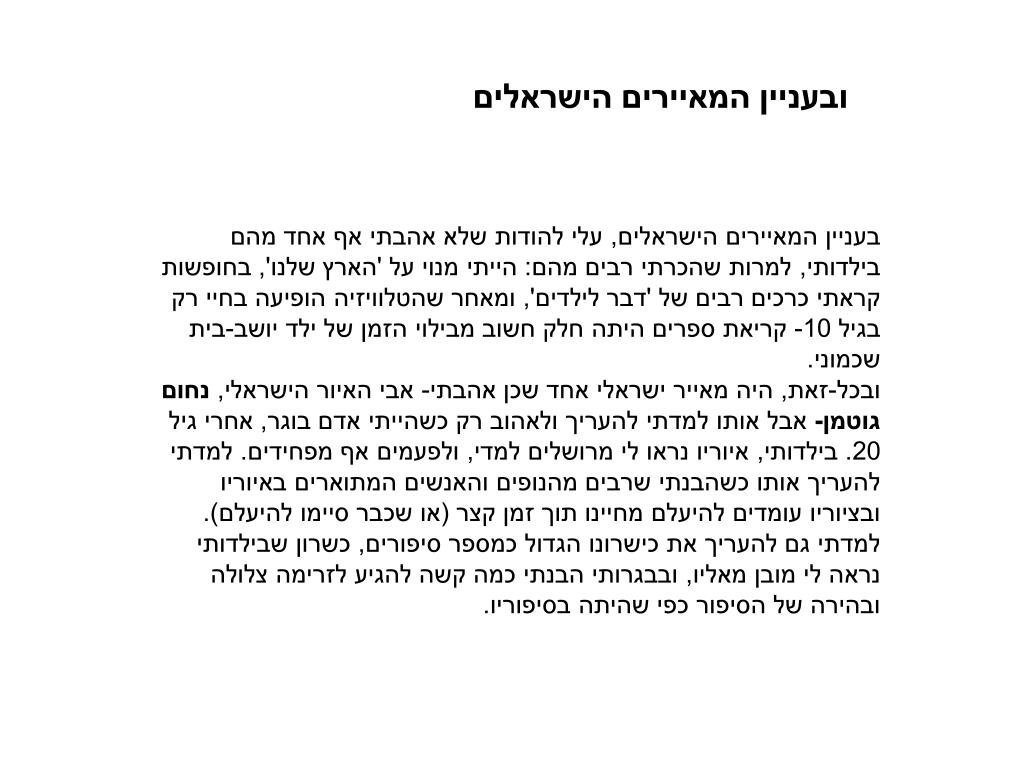 ובעניין המאיירים הישראלים

בעניין המאיירים הישראלים, עלי להודות שלא אהבתי אף אחד מהם בילדותי, למרות שהכרתי רבים מהם: הייתי מנוי על 'הארץ שלנו', בחופשות קראתי כרכים רבים של 'דבר לילדים', ומאחר שהטלוויזיה הופיעה בחיי רק בגיל 10- קריאת ספרים היתה חלק חשוב מבילוי הזמן של ילד יושב-בית שכמוני.
ובכל-זאת, היה מאייר ישראלי אחד שכן אהבתי- אבי האיור הישראלי, נחום גוטמן- אבל אותו למדתי להעריך ולאהוב רק כשהייתי אדם בוגר, אחרי גיל 20. בילדותי, איוריו נראו לי מרושלים למדי, ולפעמים אף מפחידים. למדתי להעריך אותו כשהבנתי שרבים מהנופים והאנשים המתוארים באיוריו ובציוריו עומדים להיעלם מחיינו תוך זמן קצר (או שכבר סיימו להיעלם). למדתי גם להעריך את כישרונו הגדול כמספר סיפורים, כשרון שבילדותי נראה לי מובן מאליו, ובבגרותי הבנתי כמה קשה להגיע לזרימה צלולה ובהירה של הסיפור כפי שהיתה בסיפוריו.